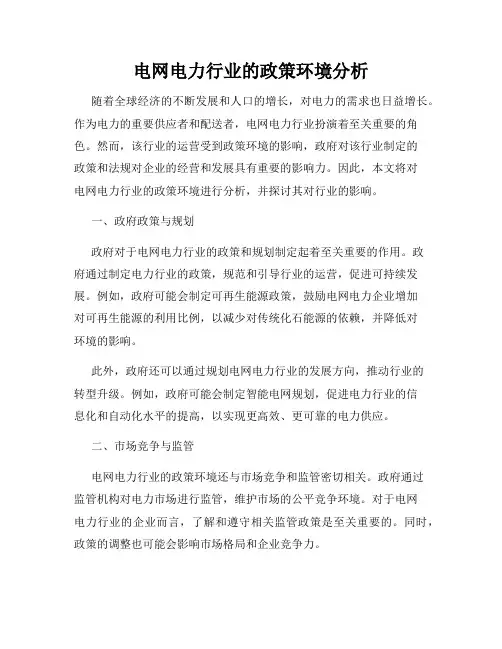 电网电力行业的政策环境分析

随着全球经济的不断发展和人口的增长，对电力的需求也日益增长。作为电力的重要供应者和配送者，电网电力行业扮演着至关重要的角色。然而，该行业的运营受到政策环境的影响，政府对该行业制定的政策和法规对企业的经营和发展具有重要的影响力。因此，本文将对电网电力行业的政策环境进行分析，并探讨其对行业的影响。

一、政府政策与规划

政府对于电网电力行业的政策和规划制定起着至关重要的作用。政府通过制定电力行业的政策，规范和引导行业的运营，促进可持续发展。例如，政府可能会制定可再生能源政策，鼓励电网电力企业增加对可再生能源的利用比例，以减少对传统化石能源的依赖，并降低对环境的影响。

此外，政府还可以通过规划电网电力行业的发展方向，推动行业的转型升级。例如，政府可能会制定智能电网规划，促进电力行业的信息化和自动化水平的提高，以实现更高效、更可靠的电力供应。

二、市场竞争与监管

电网电力行业的政策环境还与市场竞争和监管密切相关。政府通过监管机构对电力市场进行监管，维护市场的公平竞争环境。对于电网电力行业的企业而言，了解和遵守相关监管政策是至关重要的。同时，政策的调整也可能会影响市场格局和企业竞争力。